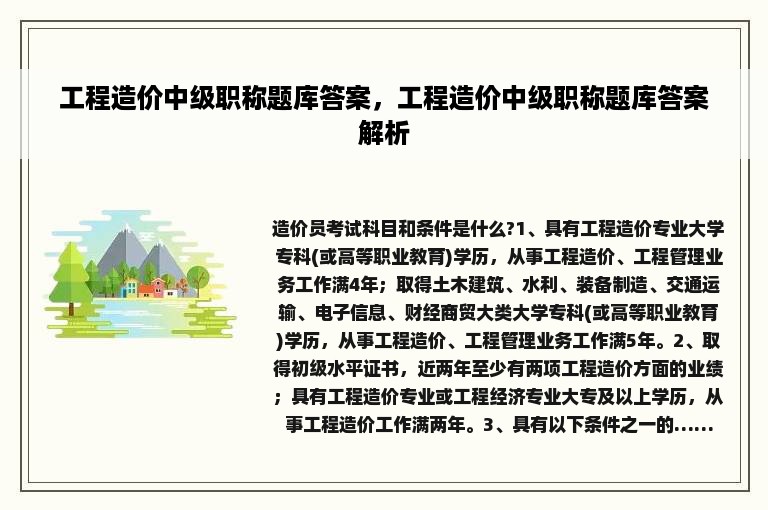 工程造价中级职称题库答案，工程造价中级职称题库答案解析

造价员考试科目和条件是什么?1、具有工程造价专业大学专科(或高等职业教育)学历，从事工程造价、工程管理业务工作满4年；取得土木建筑、水利、装备制造、交通运输、电子信息、财经商贸大类大学专科(或高等职业教育)学历，从事工程造价、工程管理业务工作满5年。2、取得初级水平证书，近两年至少有两项工程造价方面的业绩；具有工程造价专业或工程经济专业大专及以上学历，从事工程造价工作满两年。3、具有以下条件之一的......